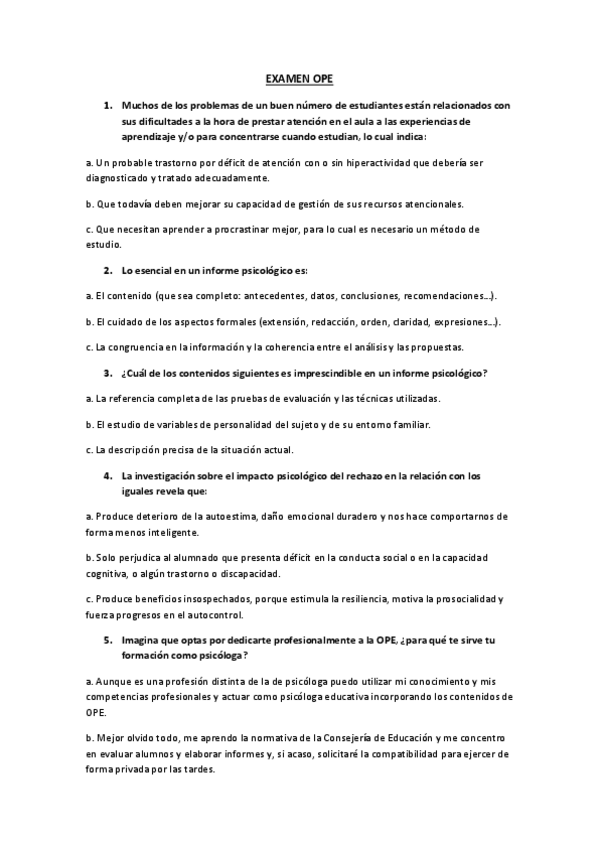 EXAMEN OPE

1. Muchos de los problemas de un buen número de estudiantes están relacionados con sus dificultades a la hora de prestar atención en el aula a las experiencias de aprendizaje y/o para concentrarse cuando estudian, lo cual indica:

a. Un probable trastorno por déficit de atención con o sin hiperactividad que debería ser diagnosticado y tratado adecuadamente.

b. Que todavía deben mejorar su capacidad de gestión de sus recursos atencionales.

c. Que necesitan aprender a procrastinar mejor, para lo cual es necesario un método de estudio.

2. Lo esencial en un informe psicológico es:

a. El contenido (que sea completo: antecedentes, datos, conclusiones, recomendaciones…).

b. El cuidado de los aspectos formales (extensión, redacción, orden, claridad, expresiones…).

c. La congruencia en la información y la coherencia entre el análisis y las propuestas.

3. ¿Cuál de los contenidos siguientes es imprescindible en un informe psicológico?

a. La referencia completa de las pruebas de evaluación y las técnicas utilizadas.

b. El estudio de variables de personalidad del sujeto y de su entorno familiar.

c. La descripción precisa de la situación actual.

4. La investigación sobre el impacto psicológico del rechazo en la relación con los iguales revela que:

a. Produce deterioro de la autoestima, daño emocional duradero y nos hace comportarnos de forma menos inteligente.

b. Solo perjudica al alumnado que presenta déficit en la conducta social o en la capacidad cognitiva, o algún trastorno o discapacidad.

c. Produce beneficios insospechados, porque estimula la resiliencia, motiva la prosocialidad y fuerza progresos en el autocontrol.

5. Imagina que optas por dedicarte profesionalmente a la OPE, ¿para qué te sirve tu formación como psicóloga?

a. Aunque es una profesión distinta de la de psicóloga puedo utilizar mi conocimiento y mis competencias profesionales y actuar como psicóloga educativa incorporando los contenidos de OPE.

b. Mejor olvido todo, me aprendo la normativa de la Consejería de Educación y me concentro en evaluar alumnos y elaborar informes y, si acaso, solicitaré la compatibilidad para ejercer de forma privada por las tardes.